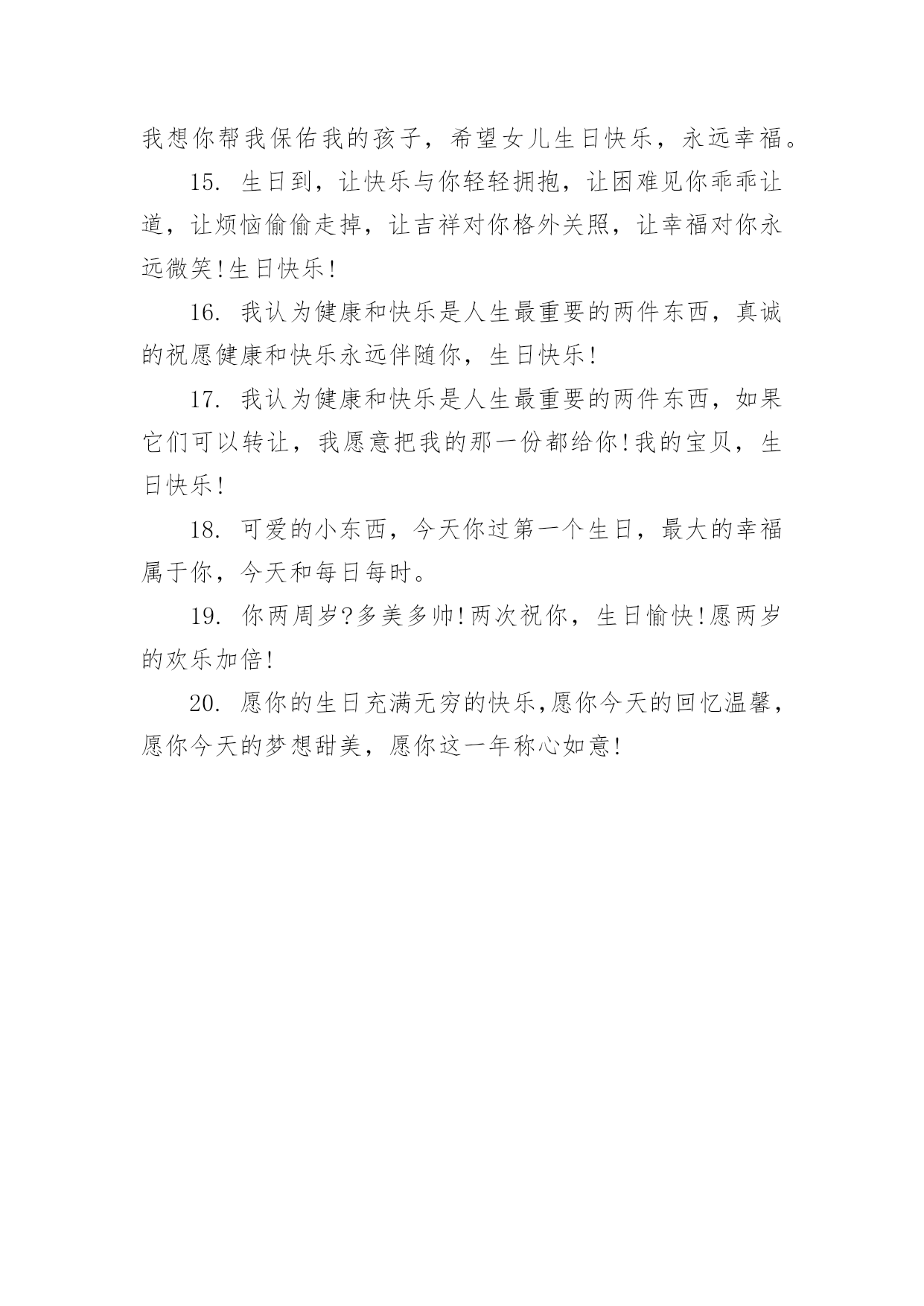 我想你帮我保佑我的孩子，希望女儿生日快乐，永远幸福。

15. 生日到，让快乐与你轻轻拥抱，让困难见你乖乖让道，让烦恼偷偷走掉，让吉祥对你格外关照，让幸福对你永远微笑!生日快乐!

16. 我认为健康和快乐是人生最重要的两件东西，真诚的祝愿健康和快乐永远伴随你，生日快乐!

17. 我认为健康和快乐是人生最重要的两件东西，如果它们可以转让，我愿意把我的那一份都给你!我的宝贝，生日快乐!

18. 可爱的小东西，今天你过第一个生日，最大的幸福属于你，今天和每日每时。

19. 你两周岁?多美多帅!两次祝你，生日愉快!愿两岁的欢乐加倍!

20. 愿你的生日充满无穷的快乐,愿你今天的回忆温馨，愿你今天的梦想甜美，愿你这一年称心如意!